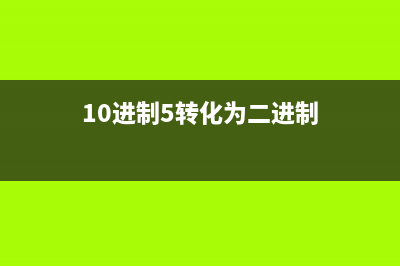 10进制5转化为二进制